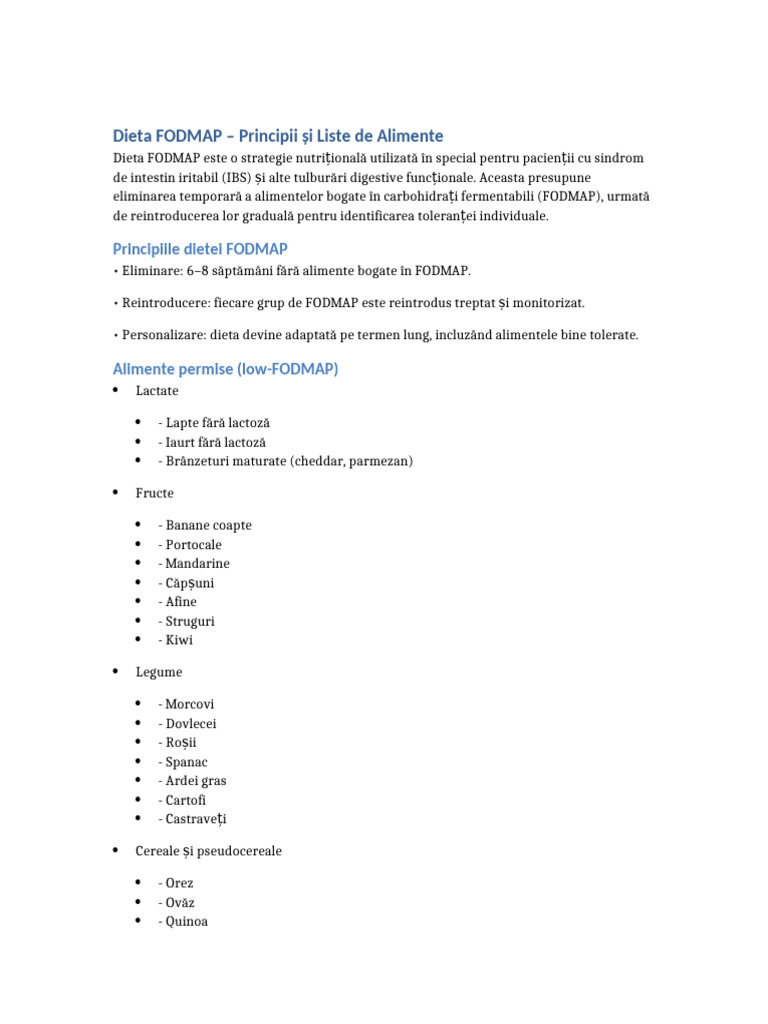 Dieta FODMAP – Principii și Liste de Alimente

Dieta FODMAP este o strategie nutrițională utilizată în special pentru pacienții cu sindrom de intestin iritabil (IBS) și alte tulburări digestive funcționale. Aceasta presupune eliminarea temporară a alimentelor bogate în carbohidrați fermentabili (FODMAP), urmată de reintroducerea lor graduală pentru identificarea toleranței individuale.

Principiile dietei FODMAP

• Eliminare: 6–8 săptămâni fără alimente bogate în FODMAP.

• Reintroducere: fiecare grup de FODMAP este reintrodus treptat și monitorizat.

• Personalizare: dieta devine adaptată pe termen lung, incluzând alimentele bine tolerate.

Alimente permise (low-FODMAP)

• Lactate

• - Lapte fără lactoză
• - Iaurt fără lactoză
• - Brânzeturi maturate (cheddar, parmezan)

• Fructe

• - Banane coapte
• - Portocale
• - Mandarine
• - Căpșuni
• - Afine
• - Struguri
• - Kiwi

• Legume

• - Morcovi
• - Dovlecei
• - Roșii
• - Spanac
• - Ardei gras
• - Cartofi
• - Castraveți

• Cereale și pseudocereale

• - Orez
• - Ovăz
• - Quinoa